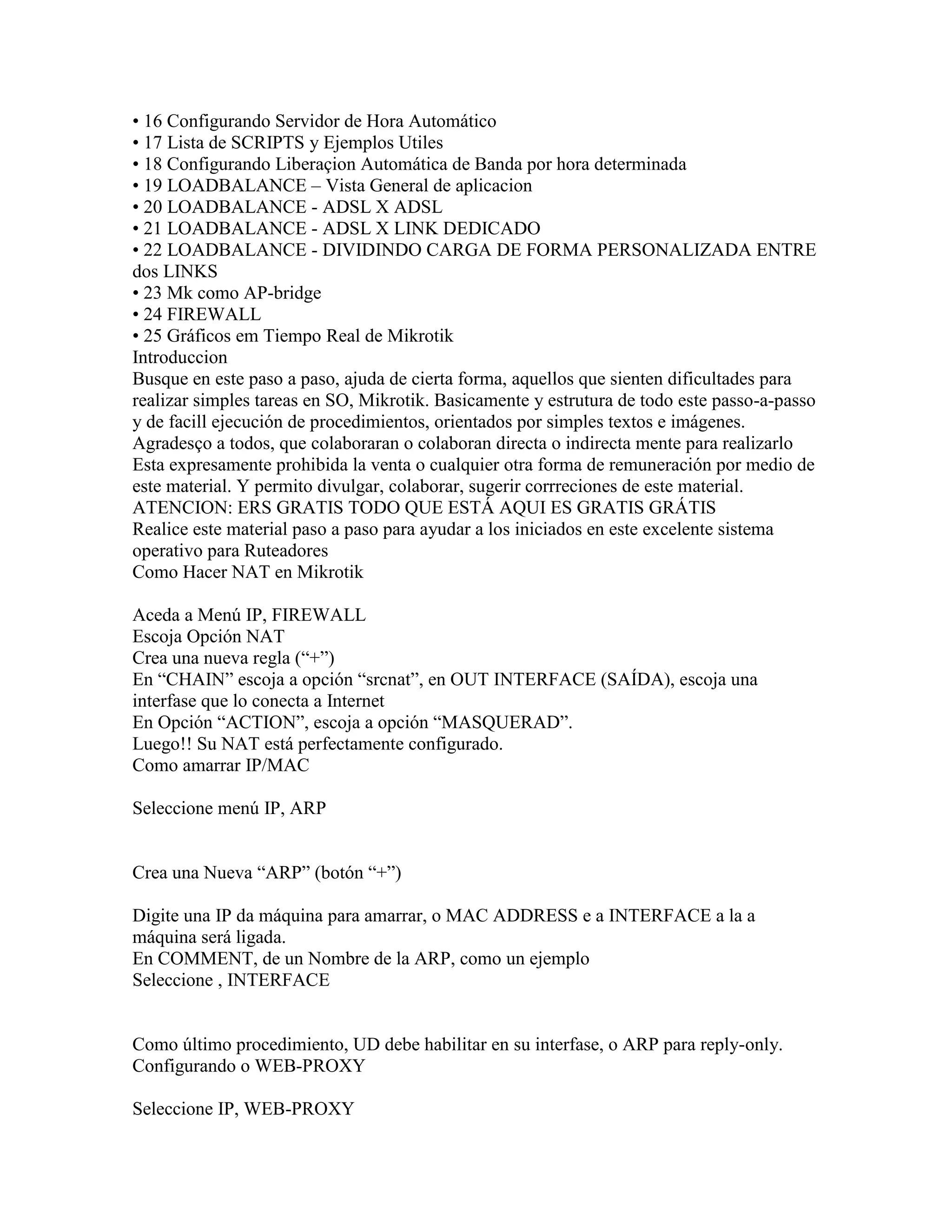 • 16 Configurando Servidor de Hora Automático
• 17 Lista de SCRIPTS y Ejemplos Utiles
• 18 Configurando Liberaçion Automática de Banda por hora determinada
• 19 LOADBALANCE – Vista General de aplicacion
• 20 LOADBALANCE - ADSL X ADSL
• 21 LOADBALANCE - ADSL X LINK DEDICADO
• 22 LOADBALANCE - DIVIDINDO CARGA DE FORMA PERSONALIZADA ENTRE dos LINKS
• 23 Mk como AP-bridge
• 24 FIREWALL
• 25 Gráficos em Tiempo Real de Mikrotik
Introduccion
Busque en este paso a paso, ajuda de cierta forma, aquellos que sienten dificultades para realizar simples tareas en SO, Mikrotik. Basicamente y estrutura de todo este passo-a-passo y de facill ejecución de procedimientos, orientados por simples textos e imágenes.
Agradesço a todos, que colaboraran o colaboran directa o indirecta mente para realizarlo
Esta expresamente prohibida la venta o cualquier otra forma de remuneración por medio de este material. Y permito divulgar, colaborar, sugerir corrreciones de este material.
ATENCION: ERS GRATIS TODO QUE ESTÁ AQUI ES GRATIS GRÁTIS
Realice este material paso a paso para ayudar a los iniciados en este excelente sistema operativo para Ruteadores
Como Hacer NAT en Mikrotik

Aceda a Menú IP, FIREWALL
Escoja Opción NAT
Crea una nueva regla (“+”)
En “CHAIN” escoja a opción “srcnat”, en OUT INTERFACE (SAÍDA), escoja una interfase que lo conecta a Internet
En Opción “ACTION”, escoja a opción “MASQUERAD”.
Luego!! Su NAT está perfectamente configurado.
Como amarrar IP/MAC

Seleccione menú IP, ARP

Crea una Nueva “ARP” (botón “+”)

Digite una IP da máquina para amarrar, o MAC ADDRESS e a INTERFACE a la a máquina será ligada.
En COMMENT, de un Nombre de la ARP, como un ejemplo
Seleccione , INTERFACE

Como último procedimiento, UD debe habilitar en su interfase, o ARP para reply-only.
Configurando o WEB-PROXY

Seleccione IP, WEB-PROXY